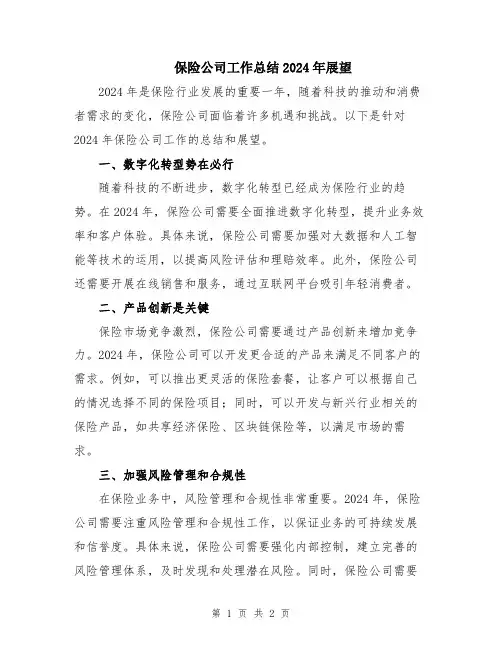 保险公司工作总结2024年展望

2024年是保险行业发展的重要一年，随着科技的推动和消费者需求的变化，保险公司面临着许多机遇和挑战。以下是针对2024年保险公司工作的总结和展望。

一、数字化转型势在必行

随着科技的不断进步，数字化转型已经成为保险行业的趋势。在2024年，保险公司需要全面推进数字化转型，提升业务效率和客户体验。具体来说，保险公司需要加强对大数据和人工智能等技术的运用，以提高风险评估和理赔效率。此外，保险公司还需要开展在线销售和服务，通过互联网平台吸引年轻消费者。

二、产品创新是关键

保险市场竞争激烈，保险公司需要通过产品创新来增加竞争力。2024年，保险公司可以开发更合适的产品来满足不同客户的需求。例如，可以推出更灵活的保险套餐，让客户可以根据自己的情况选择不同的保险项目；同时，可以开发与新兴行业相关的保险产品，如共享经济保险、区块链保险等，以满足市场的需求。

三、加强风险管理和合规性

在保险业务中，风险管理和合规性非常重要。2024年，保险公司需要注重风险管理和合规性工作，以保证业务的可持续发展和信誉度。具体来说，保险公司需要强化内部控制，建立完善的风险管理体系，及时发现和处理潜在风险。同时，保险公司需要

第 1 页 共 2 页